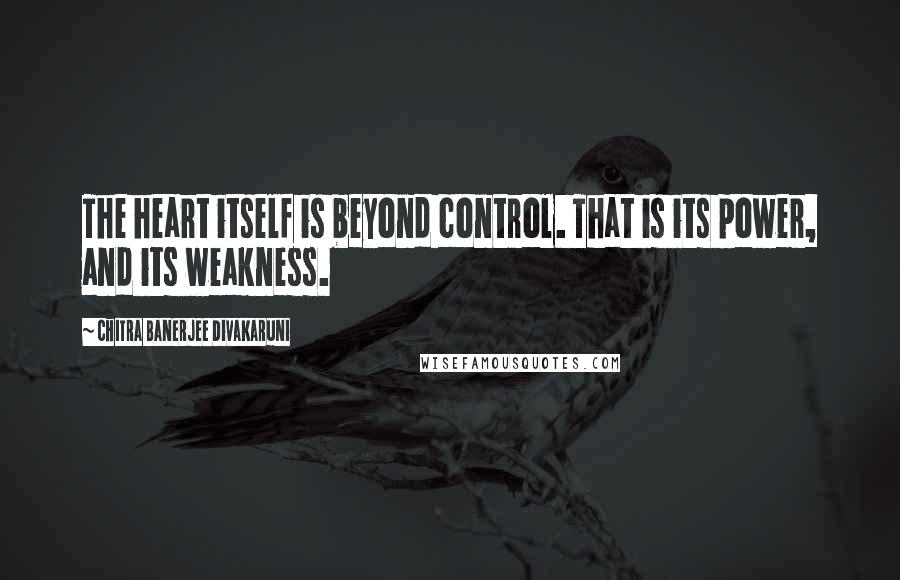 THE HEART ITSELF IS BEYOND CONTROL. THAT IS ITS POWER, AND ITS WEAKNESS.

~ CHITRA BANERJEE DIVAKARUNI

WISEFAMOUSQUOTES.COM